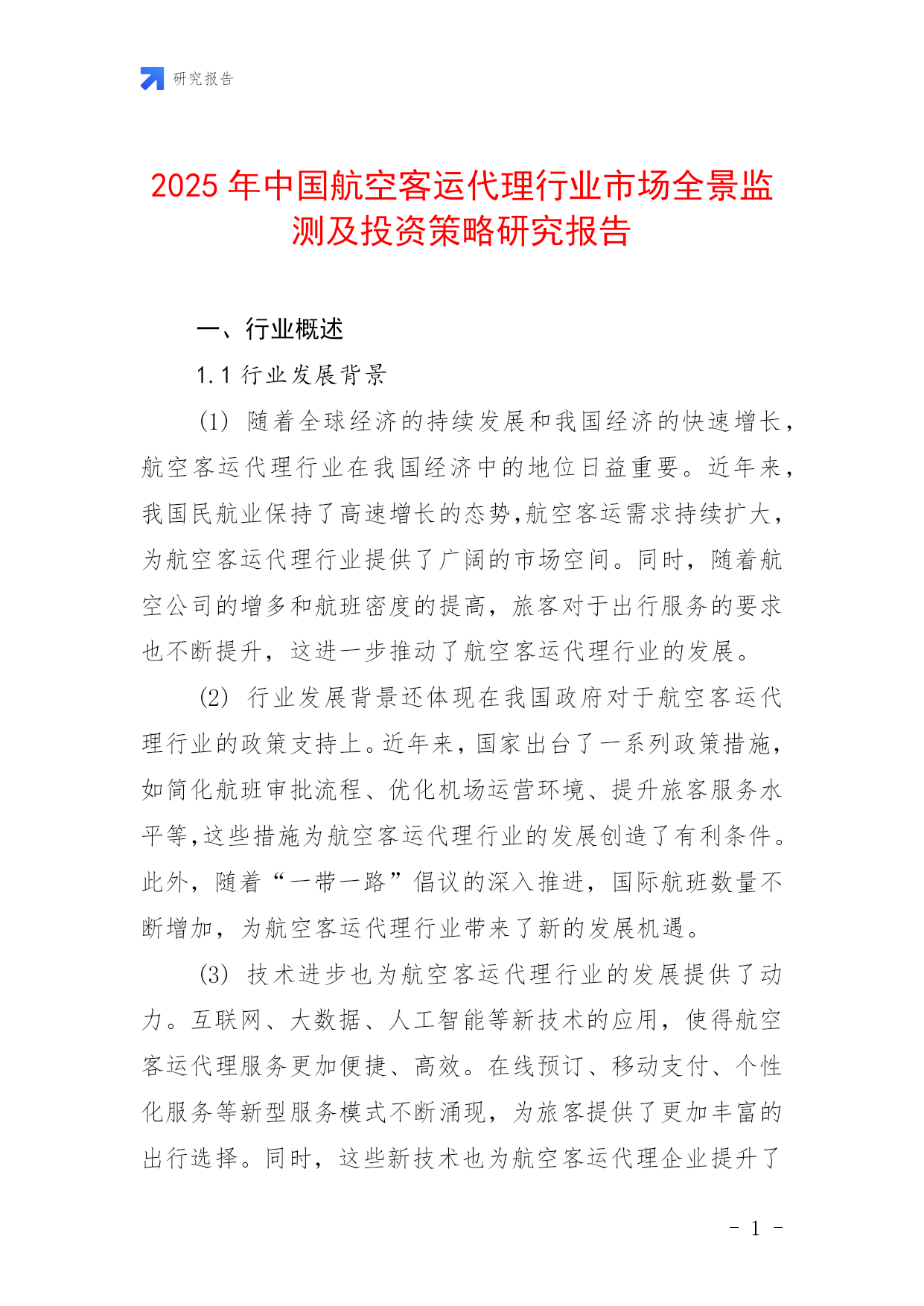 研究报告

2025 年中国航空客运代理行业市场全景监测及投资策略研究报告

一、行业概述

1.1 行业发展背景

(1) 随着全球经济的持续发展和我国经济的快速增长，航空客运代理行业在我国经济中的地位日益重要。近年来，我国民航业保持了高速增长的态势,航空客运需求持续扩大，为航空客运代理行业提供了广阔的市场空间。同时，随着航空公司的增多和航班密度的提高，旅客对于出行服务的要求也不断提升，这进一步推动了航空客运代理行业的发展。

(2) 行业发展背景还体现在我国政府对于航空客运代理行业的政策支持上。近年来，国家出台了一系列政策措施，如简化航班审批流程、优化机场运营环境、提升旅客服务水平等,这些措施为航空客运代理行业的发展创造了有利条件。此外，随着“一带一路”倡议的深入推进，国际航班数量不断增加，为航空客运代理行业带来了新的发展机遇。

(3) 技术进步也为航空客运代理行业的发展提供了动力。互联网、大数据、人工智能等新技术的应用，使得航空客运代理服务更加便捷、高效。在线预订、移动支付、个性化服务等新型服务模式不断涌现，为旅客提供了更加丰富的出行选择。同时，这些新技术也为航空客运代理企业提升了

- 1 -